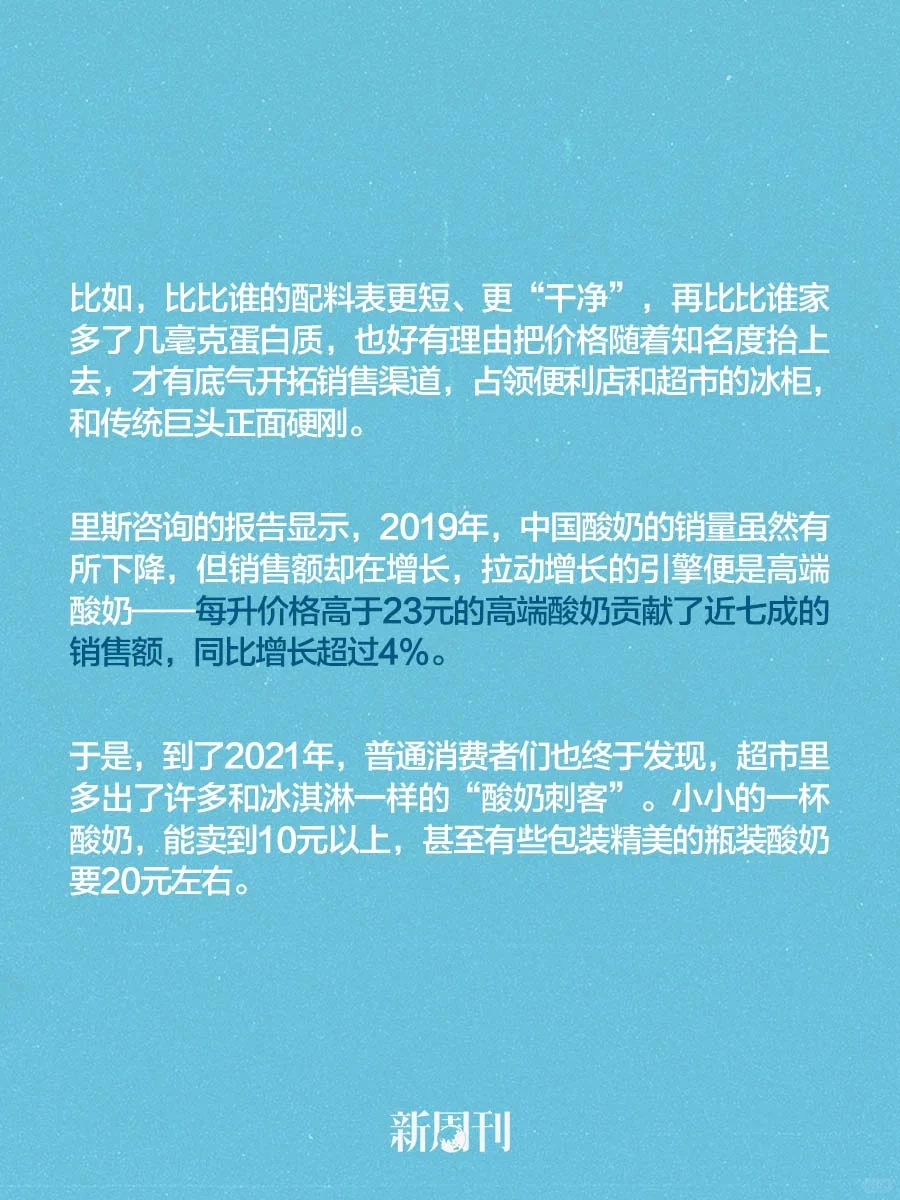 比如，比比谁的配料表更短、更“干净”，再比比谁家多了几毫克蛋白质，也好有理由把价格随着知名度抬上去，才有底气开拓销售渠道，占领便利店和超市的冰柜，和传统巨头正面硬刚。

里斯咨询的报告显示，2019年，中国酸奶的销量虽然有所下降，但销售额却在增长，拉动增长的引擎便是高端酸奶——每升价格高于23元的高端酸奶贡献了近七成的销售额，同比增长超过4%。

于是，到了2021年，普通消费者们也终于发现，超市里多出了许多和冰淇淋一样的“酸奶刺客”。小小的一杯酸奶，能卖到10元以上，甚至有些包装精美的瓶装酸奶要20元左右。

新周刊